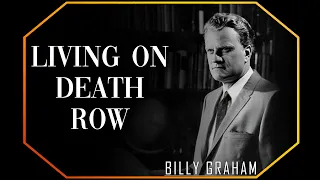 LIVING ON DEATH ROW

BILLY GRAHAM